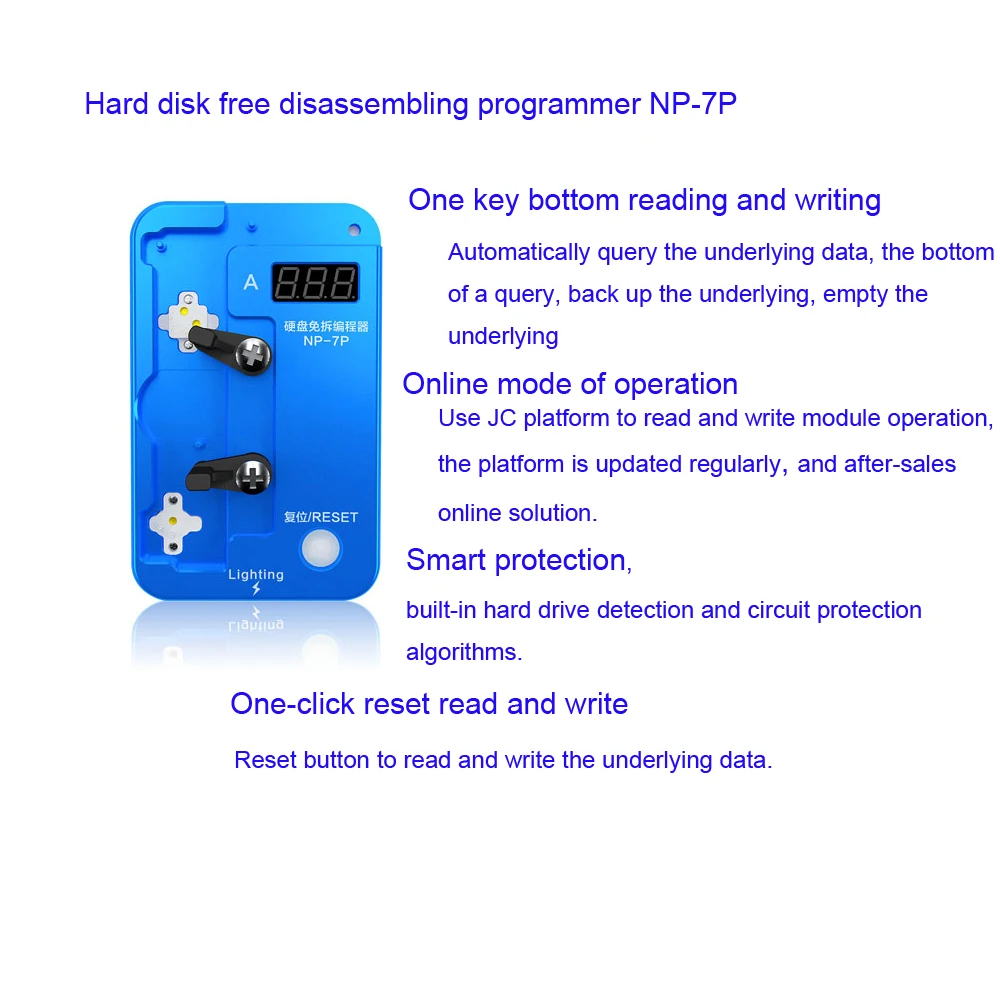 Hard disk free disassembling programmer NP-7P

A

888

硬盘免拆编程器
NP-7P

复位/RESET

Lighting

One key bottom reading and writing

Automatically query the underlying data, the bottom of a query, back up the underlying, empty the underlying

Online mode of operation

Use JC platform to read and write module operation, the platform is updated regularly, and after-sales online solution.

Smart protection,

built-in hard drive detection and circuit protection algorithms.

One-click reset read and write

Reset button to read and write the underlying data.